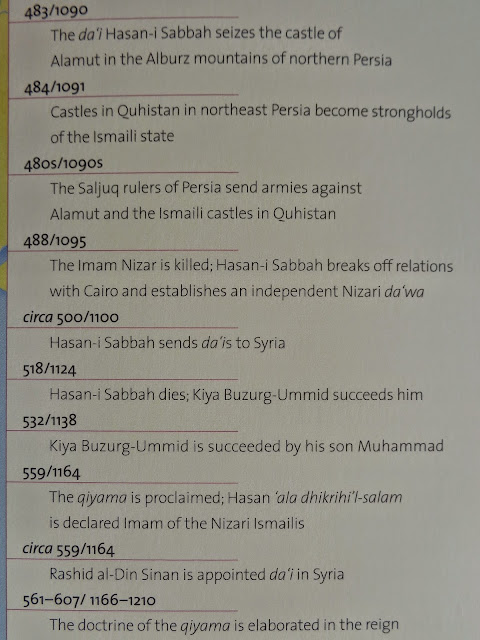 483/1090

The da'i Hasan-i Sabbah seizes the castle of Alamut in the Alburz mountains of northern Persia

484/1091

Castles in Quhistan in northeast Persia become strongholds of the Ismaili state

480s/1090s

The Saljuq rulers of Persia send armies against Alamut and the Ismaili castles in Quhistan

488/1095

The Imam Nizar is killed; Hasan-i Sabbah breaks off relations with Cairo and establishes an independent Nizari da'wa

circa 500/1100

Hasan-i Sabbah sends da'is to Syria

518/1124

Hasan-i Sabbah dies; Kiya Buzurg-Ummid succeeds him

532/1138

Kiya Buzurg-Ummid is succeeded by his son Muhammad

559/1164

The qiyama is proclaimed; Hasan 'ala dhikrihi'l-salam is declared Imam of the Nizari Ismailis

circa 559/1164

Rashid al-Din Sinan is appointed da'i in Syria

561–607/ 1166–1210

The doctrine of the qiyama is elaborated in the reign